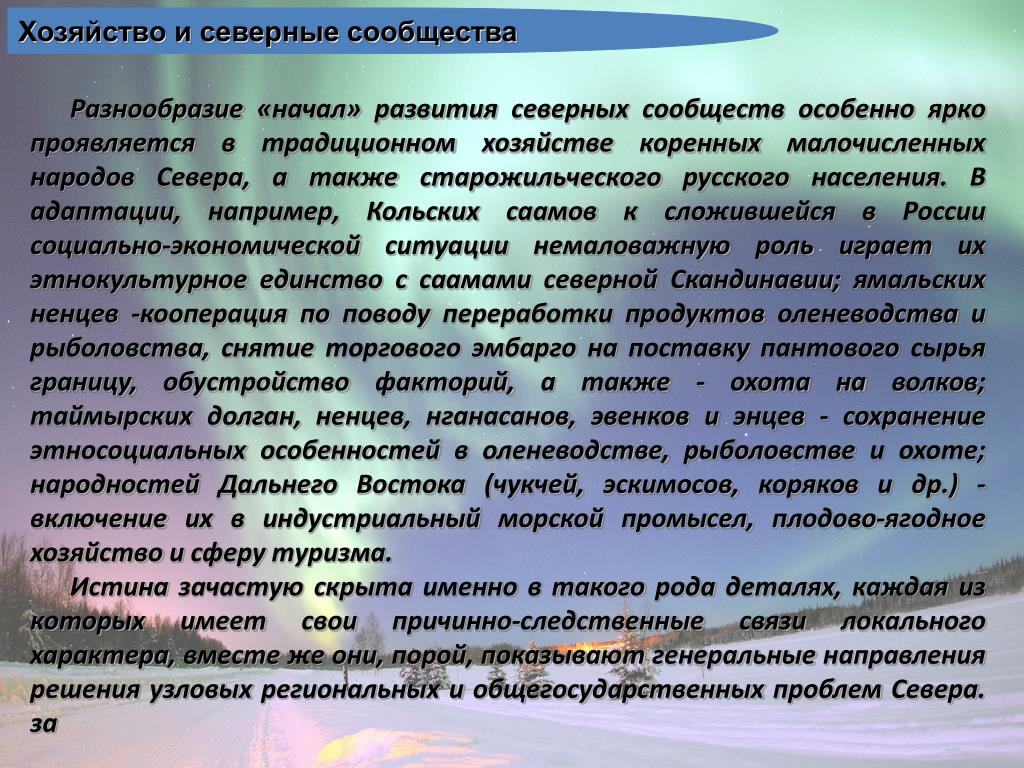 Хозяйство и северные сообщества

Разнообразие «начал» развития северных сообществ особенно ярко проявляется в традиционном хозяйстве коренных малочисленных народов Севера, а также старожильческого русского населения. В адаптации, например, Кольских саамов к сложившейся в России социально-экономической ситуации немаловажную роль играет их этнокультурное единство с саамами северной Скандинавии; ямальских ненцев -кооперация по поводу переработки продуктов оленеводства и рыболовства, снятие торгового эмбарго на поставку пантового сырья границу, обустройство факторий, а также - охота на волков; таймырских долган, ненцев, нганасанов, эвенков и энцев - сохранение этносоциальных особенностей в оленеводстве, рыболовстве и охоте; народностей Дальнего Востока (чукчей, эскимосов, коряков и др.) - включение их в индустриальный морской промысел, плодово-ягодное хозяйство и сферу туризма.

Истина зачастую скрыта именно в такого рода деталях, каждая из которых имеет свои причинно-следственные связи локального характера, вместе же они, порой, показывают генеральные направления решения узловых региональных и общегосударственных проблем Севера. за